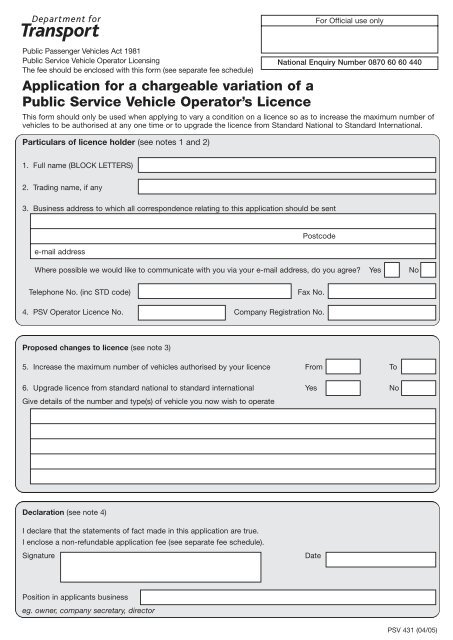 Department for
Transport

For Official use only

Public Passenger Vehicles Act 1981
Public Service Vehicle Operator Licensing
The fee should be enclosed with this form (see separate fee schedule)

National Enquiry Number 0870 60 60 440

Application for a chargeable variation of a Public Service Vehicle Operator's Licence

This form should only be used when applying to vary a condition on a licence so as to increase the maximum number of vehicles to be authorised at any one time or to upgrade the licence from Standard National to Standard International.

Particulars of licence holder (see notes 1 and 2)

1. Full name (BLOCK LETTERS)

2. Trading name, if any

3. Business address to which all correspondence relating to this application should be sent

Postcode

e-mail address

Where possible we would like to communicate with you via your e-mail address, do you agree? Yes No

Telephone No. (inc STD code) Fax No.

4. PSV Operator Licence No. Company Registration No.

Proposed changes to licence (see note 3)

5. Increase the maximum number of vehicles authorised by your licence From To

6. Upgrade licence from standard national to standard international Yes No

Give details of the number and type(s) of vehicle you now wish to operate

Declaration (see note 4)

I declare that the statements of fact made in this application are true.
I enclose a non-refundable application fee (see separate fee schedule).

Signature Date

Position in applicants business
eg. owner, company secretary, director

PSV 431 (04/05)